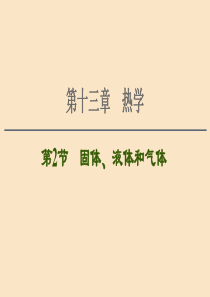 第十三章　热学

第2节　固体、液体和气体